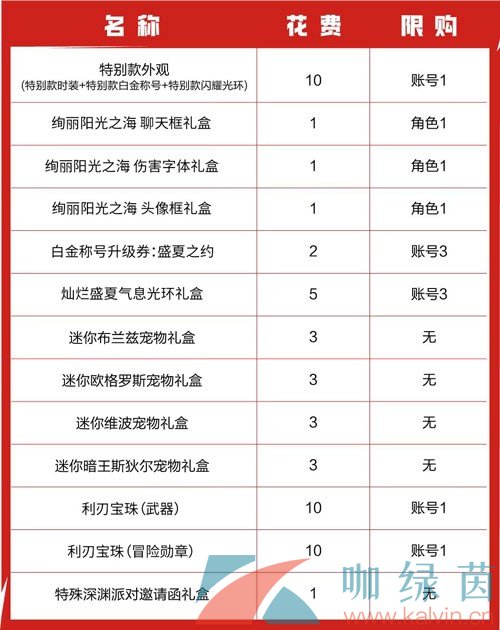 | 名称 | 花费 | 限购 |
|---|---|---|
| 特别款外观 (特别款时装+特别款白金称号+特别款闪耀光环) | 10 | 账号1 |
| 绚丽阳光之海 聊天框礼盒 | 1 | 角色1 |
| 绚丽阳光之海 伤害字体礼盒 | 1 | 角色1 |
| 绚丽阳光之海 头像框礼盒 | 1 | 角色1 |
| 白金称号升级券:盛夏之约 | 2 | 账号3 |
| 灿烂盛夏气息光环礼盒 | 5 | 账号3 |
| 迷你布兰兹宠物礼盒 | 3 | 无 |
| 迷你欧格罗斯宠物礼盒 | 3 | 无 |
| 迷你维波宠物礼盒 | 3 | 无 |
| 迷你暗王斯狄尔宠物礼盒 | 3 | 无 |
| 利刃宝珠(武器) | 10 | 账号1 |
| 利刃宝珠(冒险勋章) | 10 | 账号1 |
| 特殊深渊派对邀请函礼盒 | 1 | 无 |

咖绿茵
www.kalvin.cn